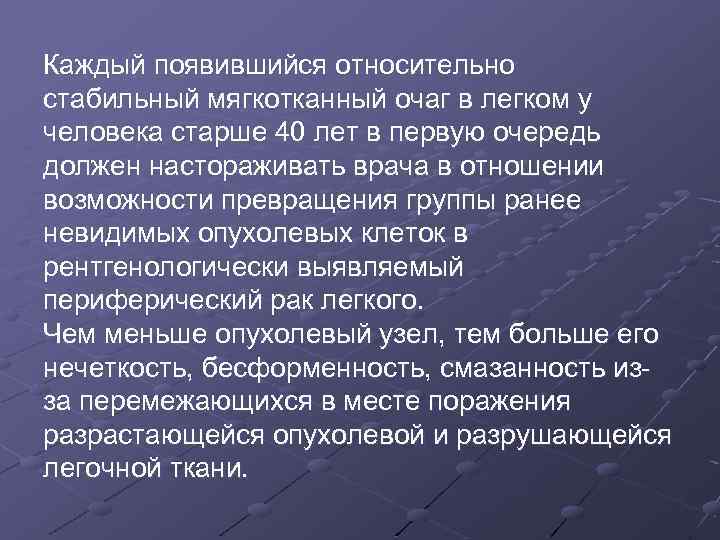 Каждый появившийся относительно стабильный мягкотканный очаг в легком у человека старше 40 лет в первую очередь должен настораживать врача в отношении возможности превращения группы ранее невидимых опухолевых клеток в рентгенологически выявляемый периферический рак легкого.
Чем меньше опухолевый узел, тем больше его нечеткость, бесформенность, смазанность из-за перемежающихся в месте поражения разрастающейся опухолевой и разрушающейся легочной ткани.